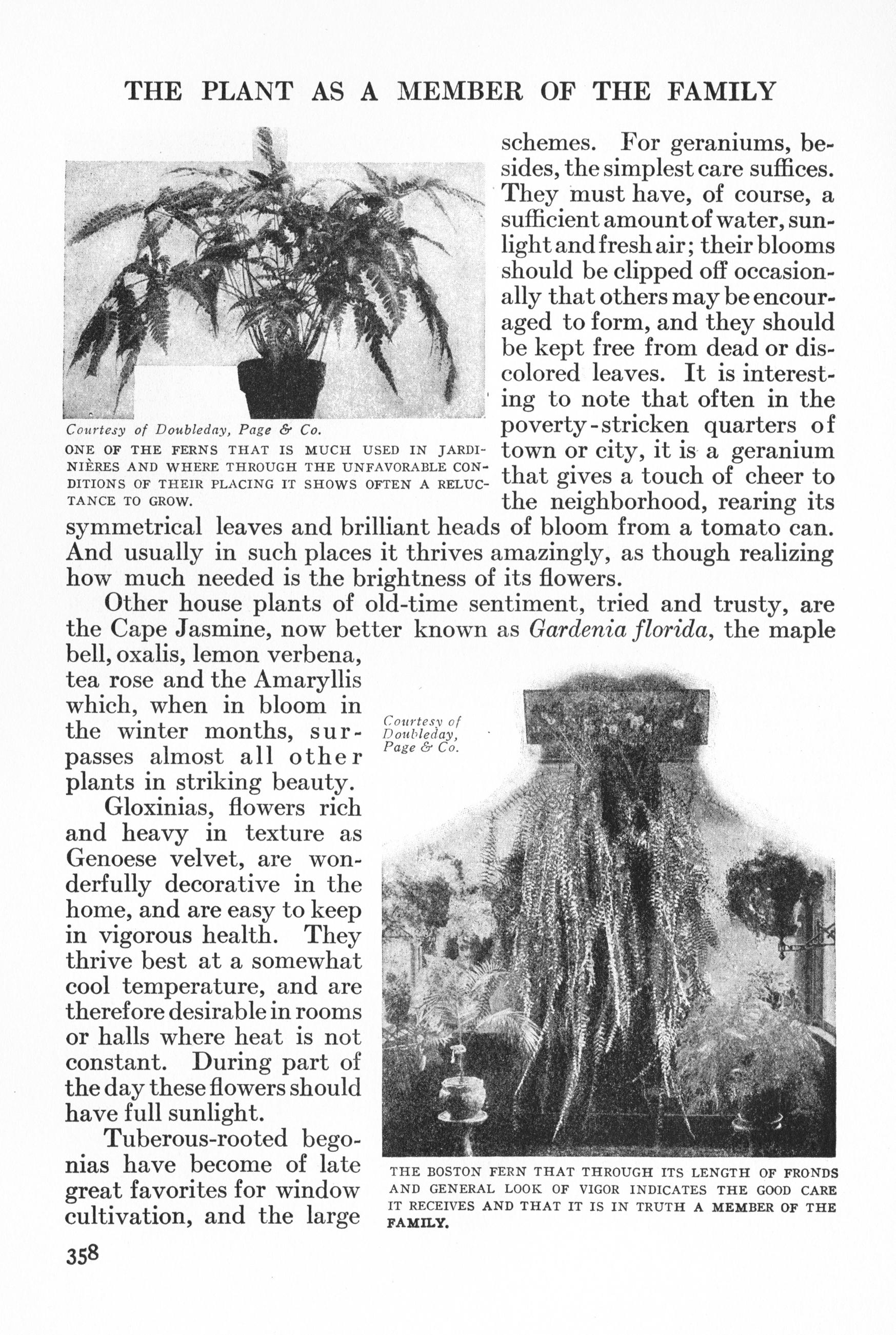 THE PLANT AS A MEMBER OF THE FAMILY

Courtesy of Doubleday, Page & Co.

ONE OF THE FERNS THAT IS MUCH USED IN JARDINIÈRES AND WHERE THROUGH THE UNFAVORABLE CONDITIONS OF THEIR PLACING IT SHOWS OFTEN A RELUCTANCE TO GROW.

schemes. For geraniums, besides, the simplest care suffices. They must have, of course, a sufficient amount of water, sunlight and fresh air; their blooms should be clipped off occasionally that others may be encouraged to form, and they should be kept free from dead or discolored leaves. It is interesting to note that often in the poverty-stricken quarters of town or city, it is a geranium that gives a touch of cheer to the neighborhood, rearing its symmetrical leaves and brilliant heads of bloom from a tomato can. And usually in such places it thrives amazingly, as though realizing how much needed is the brightness of its flowers.

Other house plants of old-time sentiment, tried and trusty, are the Cape Jasmine, now better known as Gardenia florida, the maple bell, oxalis, lemon verbena, tea rose and the Amaryllis which, when in bloom in the winter months, surpasses almost all other plants in striking beauty.

Gloxinias, flowers rich and heavy in texture as Genoese velvet, are wonderfully decorative in the home, and are easy to keep in vigorous health. They thrive best at a somewhat cool temperature, and are therefore desirable in rooms or halls where heat is not constant. During part of the day these flowers should have full sunlight.

Tuberous-rooted begonias have become of late great favorites for window cultivation, and the large

Courtesy of Doubleday, Page & Co.

THE BOSTON FERN THAT THROUGH ITS LENGTH OF FRONDS AND GENERAL LOOK OF VIGOR INDICATES THE GOOD CARE IT RECEIVES AND THAT IT IS IN TRUTH A MEMBER OF THE FAMILY.

358